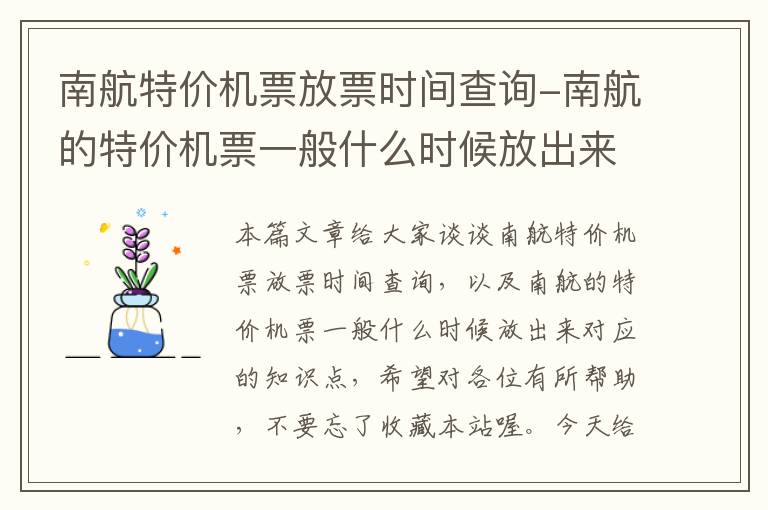 南航特价机票放票时间查询-南航的特价机票一般什么时候放出来

本篇文章给大家谈谈南航特价机票放票时间查询，以及南航的特价机票一般什么时候放出来对应的知识点，希望对各位有所帮助，不要忘了收藏本站喔。今天给